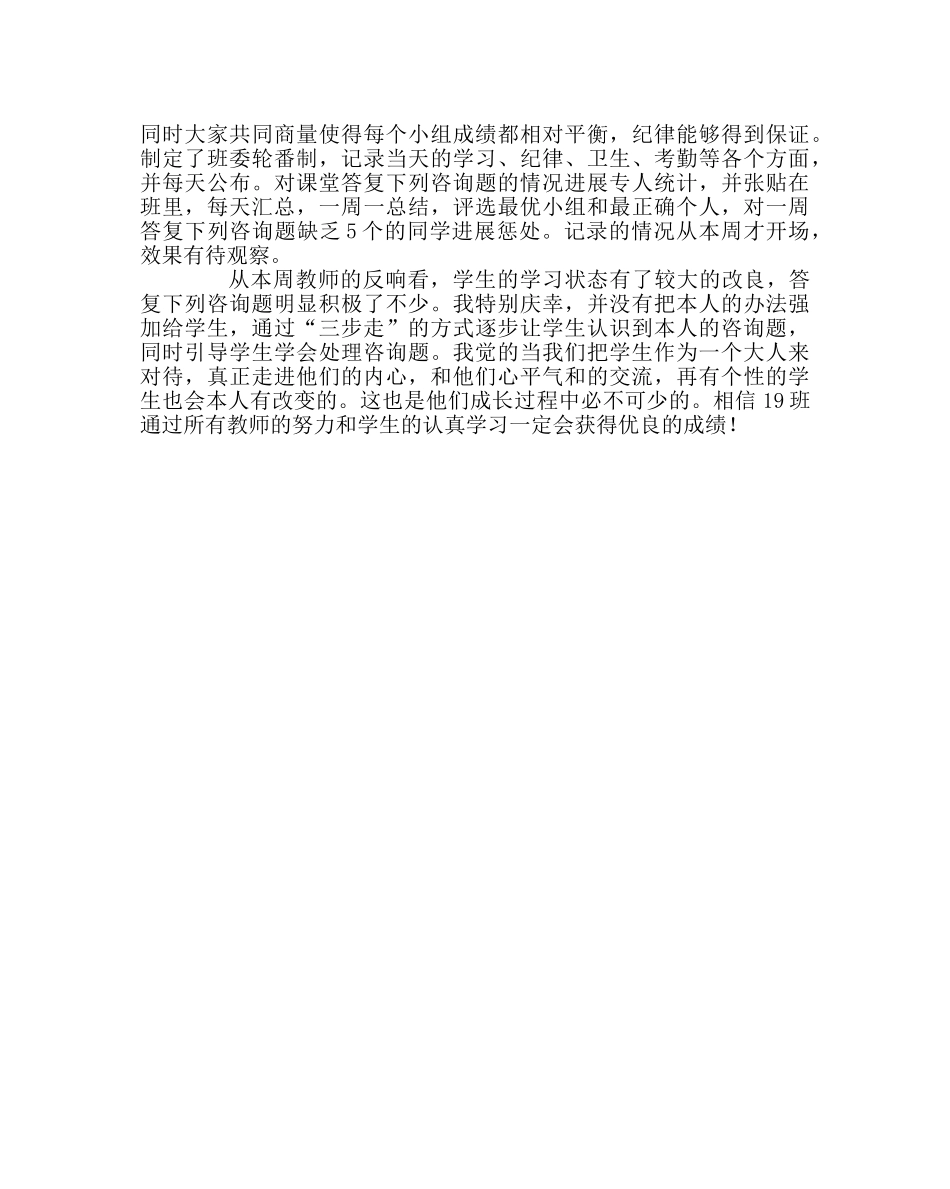 同时大家共同商量使得每个小组成绩都相对平衡，纪律能够得到保证。制定了班委轮番制，记录当天的学习、纪律、卫生、考勤等各个方面，并每天公布。对课堂答复下列咨询题的情况进展专人统计，并张贴在班里，每天汇总，一周一总结，评选最优小组和最正确个人，对一周答复下列咨询题缺乏5个的同学进展惩处。记录的情况从本周才开场，效果有待观察。

从本周教师的反响看，学生的学习状态有了较大的改良，答复下列咨询题明显积极了不少。我特别庆幸，并没有把本人的办法强加给学生，通过“三步走”的方式逐步让学生认识到本人的咨询题，同时引导学生学会处理咨询题。我觉的当我们把学生作为一个大人来对待，真正走进他们的内心，和他们心平气和的交流，再有个性的学生也会本人有改变的。这也是他们成长过程中必不可少的。相信19班通过所有教师的努力和学生的认真学习一定会获得优良的成绩！